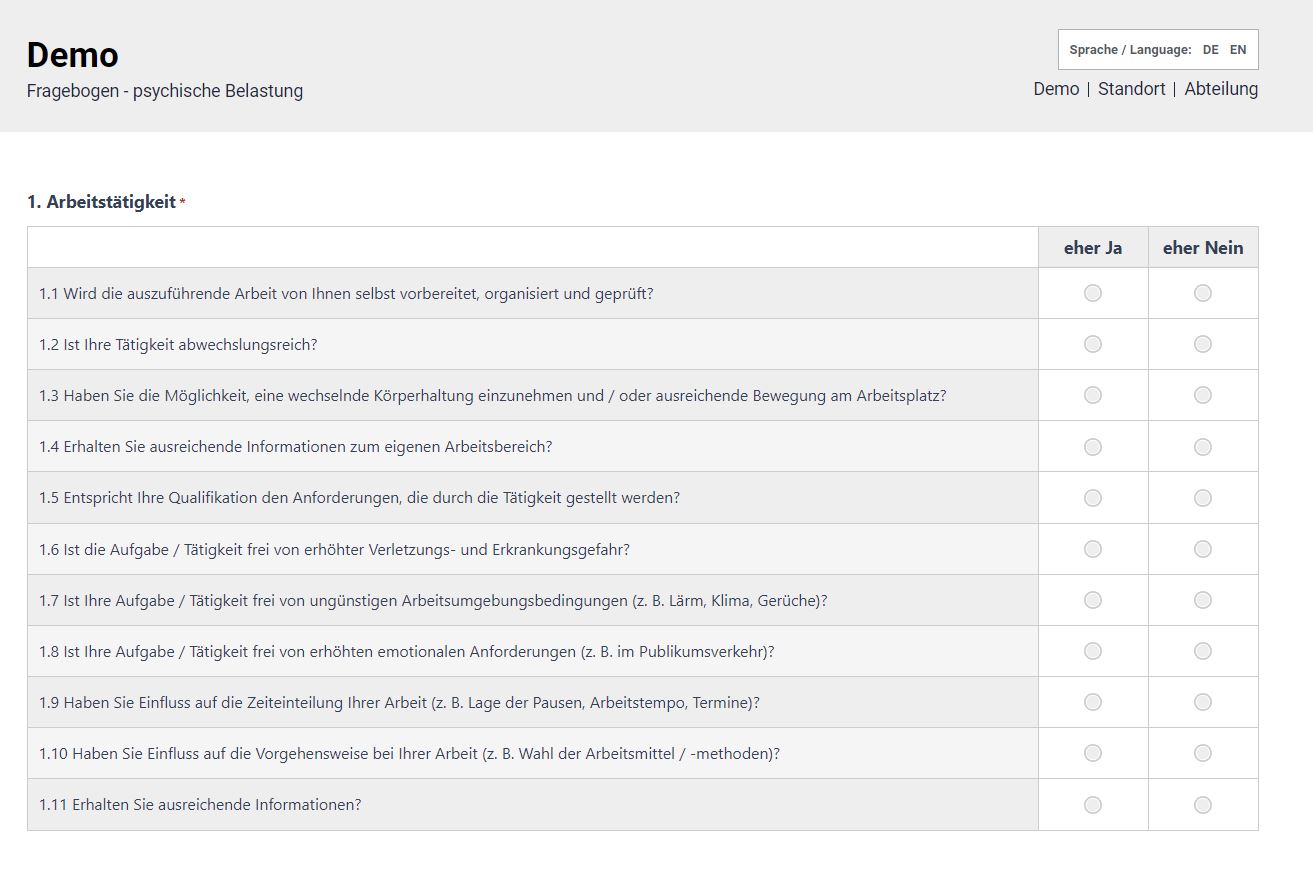 Demo
Fragebogen - psychische Belastung

Sprache / Language: DE EN

Demo | Standort | Abteilung

1. Arbeitstätigkeit *

| | eher Ja | eher Nein |
|---|---|---|
| 1.1 Wird die auszuführende Arbeit von Ihnen selbst vorbereitet, organisiert und geprüft? | | |
| 1.2 Ist Ihre Tätigkeit abwechslungsreich? | | |
| 1.3 Haben Sie die Möglichkeit, eine wechselnde Körperhaltung einzunehmen und / oder ausreichende Bewegung am Arbeitsplatz? | | |
| 1.4 Erhalten Sie ausreichende Informationen zum eigenen Arbeitsbereich? | | |
| 1.5 Entspricht Ihre Qualifikation den Anforderungen, die durch die Tätigkeit gestellt werden? | | |
| 1.6 Ist die Aufgabe / Tätigkeit frei von erhöhter Verletzungs- und Erkrankungsgefahr? | | |
| 1.7 Ist Ihre Aufgabe / Tätigkeit frei von ungünstigen Arbeitsumgebungsbedingungen (z. B. Lärm, Klima, Gerüche)? | | |
| 1.8 Ist Ihre Aufgabe / Tätigkeit frei von erhöhten emotionalen Anforderungen (z. B. im Publikumsverkehr)? | | |
| 1.9 Haben Sie Einfluss auf die Zeiteinteilung Ihrer Arbeit (z. B. Lage der Pausen, Arbeitstempo, Termine)? | | |
| 1.10 Haben Sie Einfluss auf die Vorgehensweise bei Ihrer Arbeit (z. B. Wahl der Arbeitsmittel / -methoden)? | | |
| 1.11 Erhalten Sie ausreichende Informationen? | | |